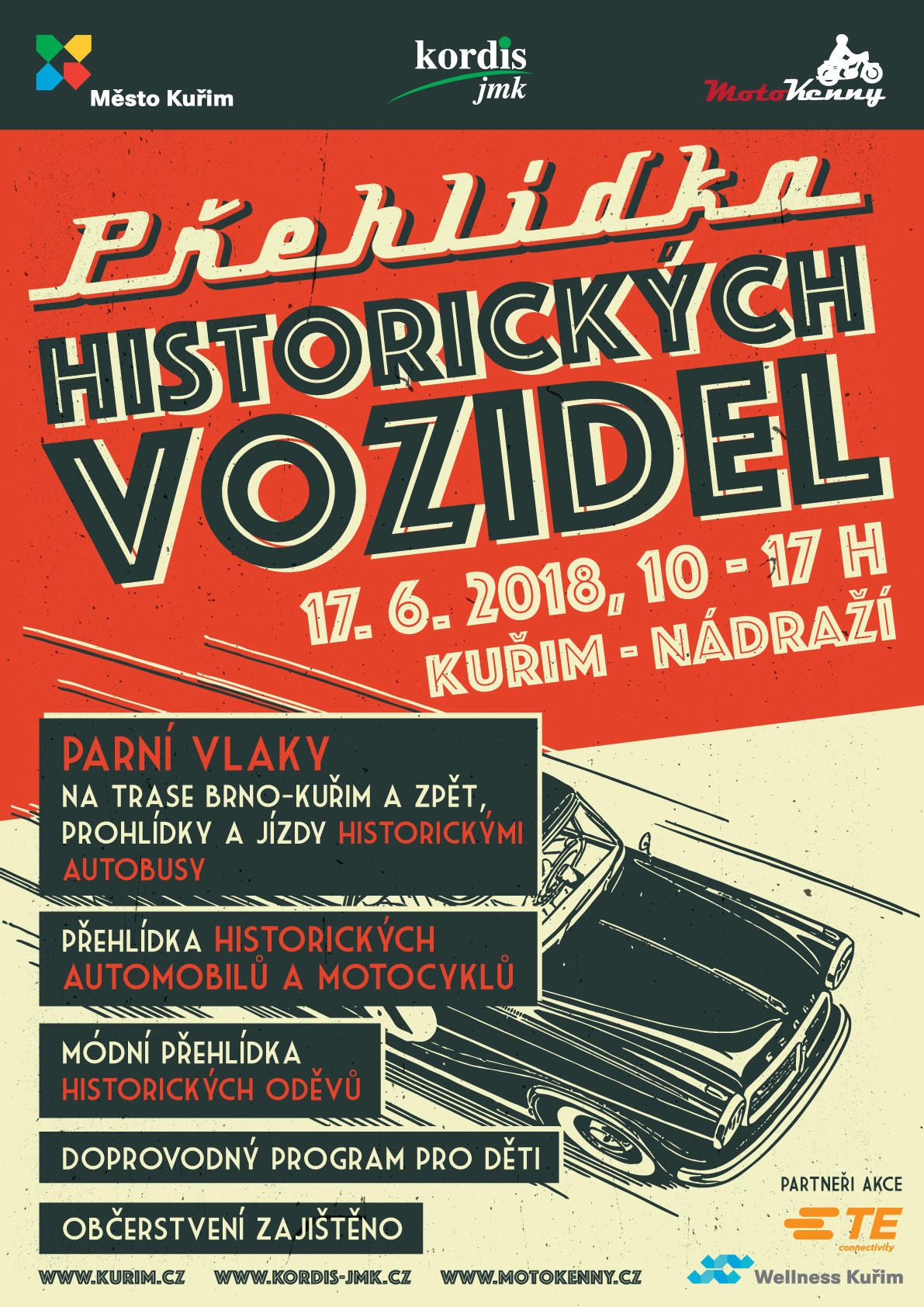 Město Kuřim

kordis
jmk

MotoKenny

Přehlídka

HISTORICKÝCH

VOZIDEL

17. 6. 2018, 10 - 17 H

KUŘIM - NÁDRAŽÍ

PARNÍ VLAKY
NA TRASE BRNO-KUŘIM A ZPĚT, PROHLÍDKY A JÍZDY HISTORICKÝMI AUTOBUSY

PŘEHLÍDKA HISTORICKÝCH AUTOMOBILŮ A MOTOCYKLŮ

MÓDNÍ PŘEHLÍDKA HISTORICKÝCH ODĚVŮ

DOPROVODNÝ PROGRAM PRO DĚTI

OBČERSTVENÍ ZAJIŠTĚNO

PARTNEŘI AKCE

TE
connectivity

Wellness Kuřim

WWW.KURIM.CZ WWW.KORDIS-JMK.CZ WWW.MOTOKENNY.CZ